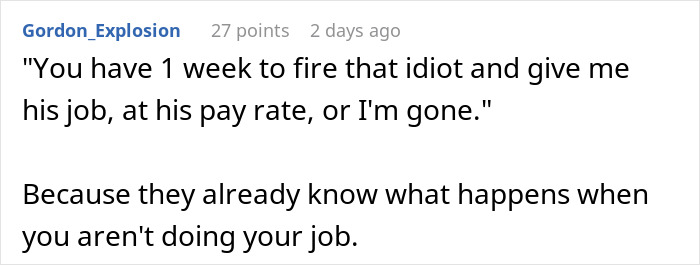 Gordon_Explosion 27 points 2 days ago

"You have 1 week to fire that idiot and give me his job, at his pay rate, or I'm gone."

Because they already know what happens when you aren't doing your job.